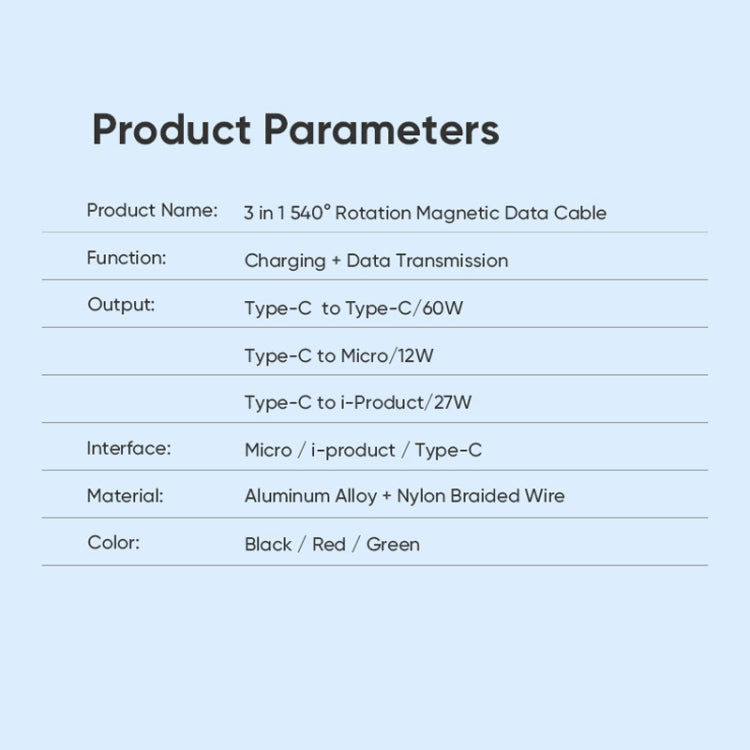 Product Parameters

| | |
|---|---|
| Product Name: | 3 in 1 540° Rotation Magnetic Data Cable |
| Function: | Charging + Data Transmission |
| Output: | Type-C to Type-C/60W |
| | Type-C to Micro/12W |
| | Type-C to i-Product/27W |
| Interface: | Micro / i-product / Type-C |
| Material: | Aluminum Alloy + Nylon Braided Wire |
| Color: | Black / Red / Green |